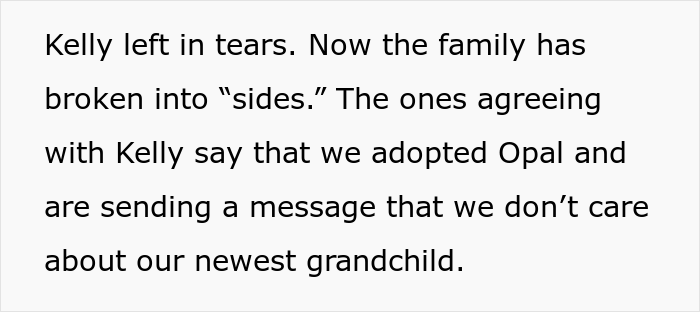 Kelly left in tears. Now the family has broken into “sides.” The ones agreeing with Kelly say that we adopted Opal and are sending a message that we don’t care about our newest grandchild.